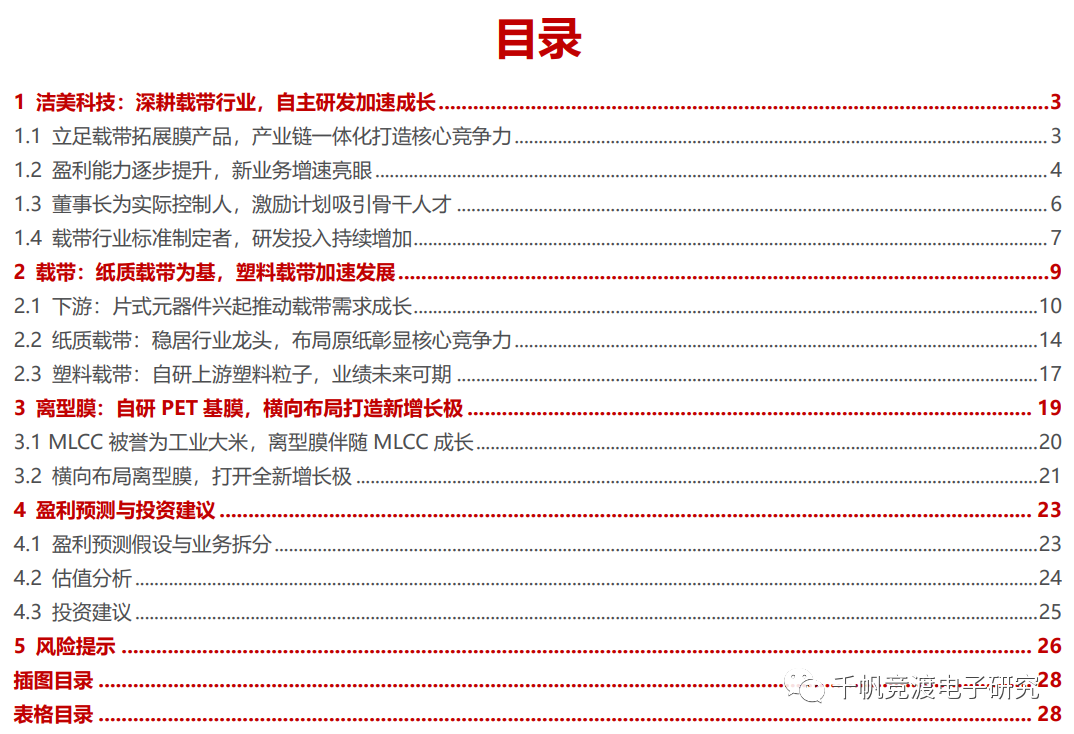 目录

1 洁美科技：深耕载带行业，自主研发加速成长 ........ 3
1.1 立足载带拓展膜产品，产业链一体化打造核心竞争力 ........ 3
1.2 盈利能力逐步提升，新业务增速亮眼 ........ 4
1.3 董事长为实际控制人，激励计划吸引骨干人才 ........ 6
1.4 载带行业标准制定者，研发投入持续增加 ........ 7
2 载带：纸质载带为基，塑料载带加速发展 ........ 9
2.1 下游：片式元器件兴起推动载带需求成长 ........ 10
2.2 纸质载带：稳居行业龙头，布局原纸彰显核心竞争力 ........ 14
2.3 塑料载带：自研上游塑料粒子，业绩未来可期 ........ 17
3 离型膜：自研 PET 基膜，横向布局打造新增长极 ........ 19
3.1 MLCC 被誉为工业大米，离型膜伴随 MLCC 成长 ........ 20
3.2 横向布局离型膜，打开全新增长极 ........ 21
4 盈利预测与投资建议 ........ 23
4.1 盈利预测假设与业务拆分 ........ 23
4.2 估值分析 ........ 24
4.3 投资建议 ........ 25
5 风险提示 ........ 26
插图目录 ........ 28
表格目录 ........ 28

千帆竞渡电子研究